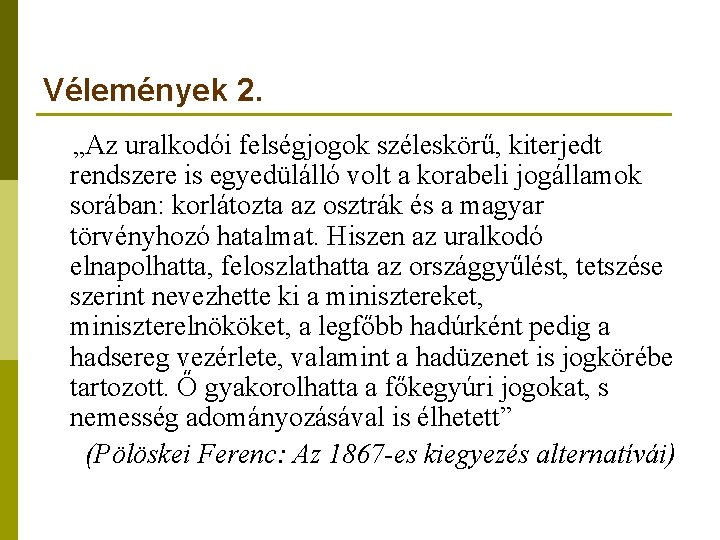 Vélemények 2.

„Az uralkodói felségjogok széleskörű, kiterjedt rendszere is egyedülálló volt a korabeli jogállamok sorában: korlátozta az osztrák és a magyar törvényhozó hatalmat. Hiszen az uralkodó elnapolhatta, feloszlathatta az országgyűlést, tetszése szerint nevezhette ki a minisztereket, miniszterelnököket, a legfőbb hadúrként pedig a hadsereg vezérlete, valamint a hadüzenet is jogkörébe tartozott. Ő gyakorolhatta a főkegyúri jogokat, s nemesség adományozásával is élhetett”

(Pölöskei Ferenc: Az 1867-es kiegyezés alternatívái)